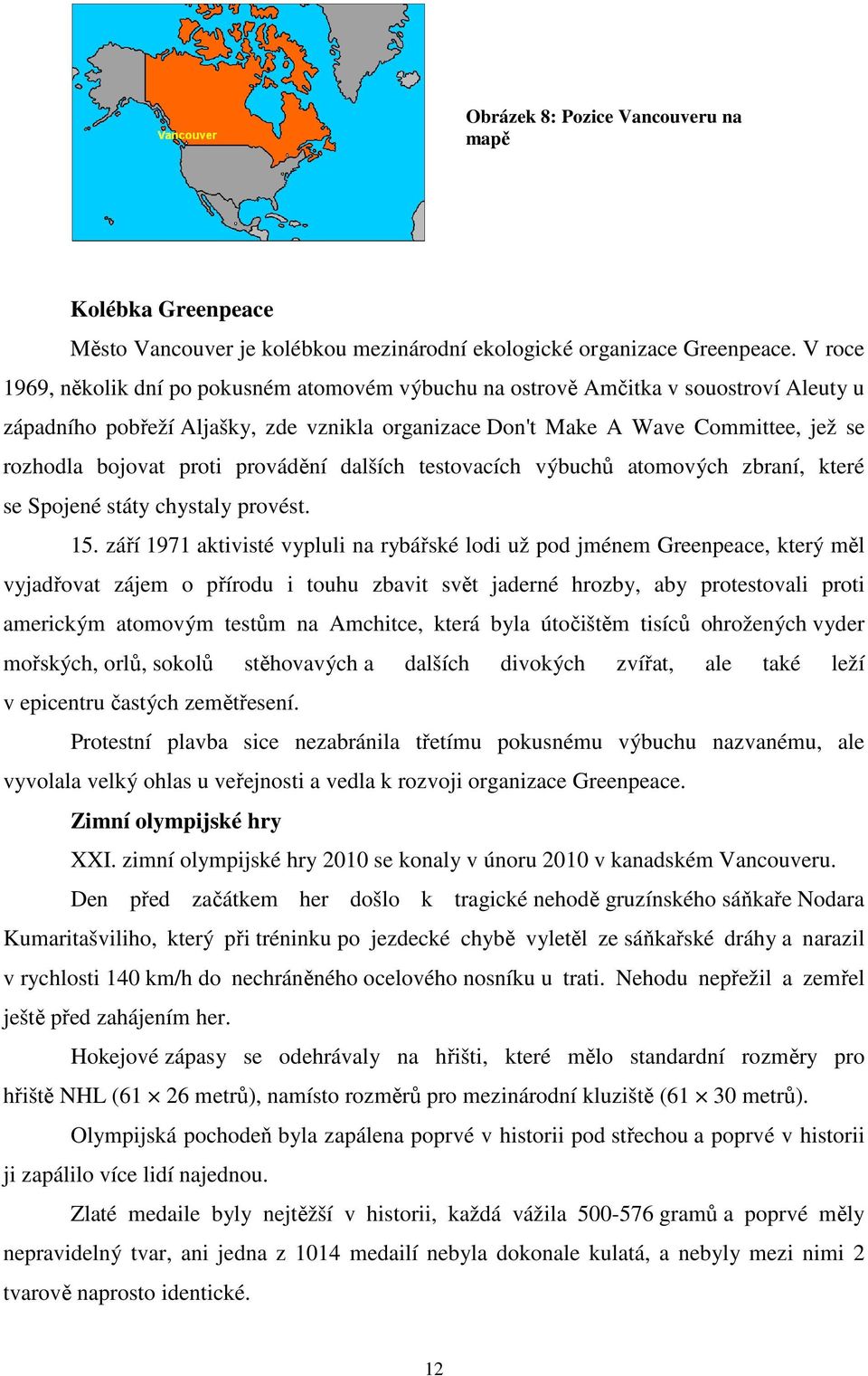 Vancouver

Obrázek 8: Pozice Vancouveru na mapě

Kolébka Greenpeace

Město Vancouver je kolébkou mezinárodní ekologické organizace Greenpeace. V roce 1969, několik dní po pokusném atomovém výbuchu na ostrově Amčitka v souostroví Aleuty u západního pobřeží Aljašky, zde vznikla organizace Don't Make A Wave Committee, jež se rozhodla bojovat proti provádění dalších testovacích výbuchů atomových zbraní, které se Spojené státy chystaly provést.

15. září 1971 aktivisté vypluli na rybářské lodi už pod jménem Greenpeace, který měl vyjadřovat zájem o přírodu i touhu zbavit svět jaderné hrozby, aby protestovali proti americkým atomovým testům na Amchitce, která byla útočištěm tisíců ohrožených vyder mořských, orlů, sokolů stěhovavých a dalších divokých zvířat, ale také leží v epicentru častých zemětřesení.

Protestní plavba sice nezabránila třetímu pokusnému výbuchu nazvanému, ale vyvolala velký ohlas u veřejnosti a vedla k rozvoji organizace Greenpeace.

Zimní olympijské hry

XXI. zimní olympijské hry 2010 se konaly v únoru 2010 v kanadském Vancouveru.

Den před začátkem her došlo k tragické nehodě gruzínského sáňkaře Nodara Kumaritašviliho, který při tréninku po jezdecké chybě vyletěl ze sáňkařské dráhy a narazil v rychlosti 140 km/h do nechráněného ocelového nosníku u trati. Nehodu nepřežil a zemřel ještě před zahájením her.

Hokejové zápasy se odehrávaly na hřišti, které mělo standardní rozměry pro hřiště NHL (61 $\times$ 26 metrů), namísto rozměrů pro mezinárodní kluziště (61 $\times$ 30 metrů).

Olympijská pochodeň byla zapálena poprvé v historii pod střechou a poprvé v historii ji zapálilo více lidí najednou.

Zlaté medaile byly nejtěžší v historii, každá vážila 500-576 gramů a poprvé měly nepravidelný tvar, ani jedna z 1014 medailí nebyla dokonale kulatá, a nebyly mezi nimi 2 tvarově naprosto identické.

12